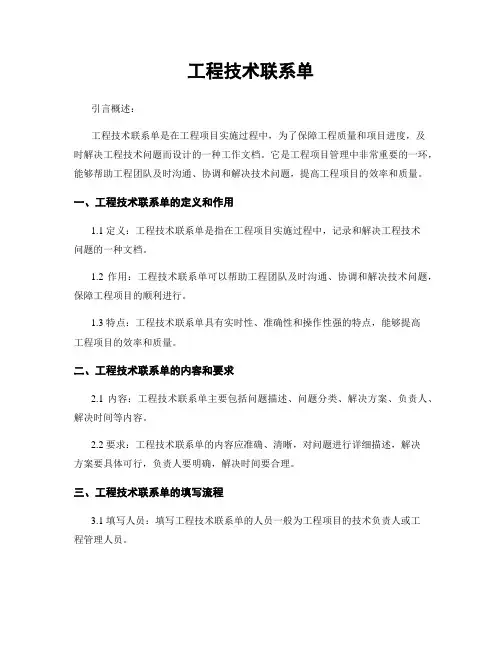 工程技术联系单

引言概述：

工程技术联系单是在工程项目实施过程中，为了保障工程质量和项目进度，及时解决工程技术问题而设计的一种工作文档。它是工程项目管理中非常重要的一环，能够帮助工程团队及时沟通、协调和解决技术问题，提高工程项目的效率和质量。

一、工程技术联系单的定义和作用

1.1 定义：工程技术联系单是指在工程项目实施过程中，记录和解决工程技术问题的一种文档。

1.2 作用：工程技术联系单可以帮助工程团队及时沟通、协调和解决技术问题，保障工程项目的顺利进行。

1.3 特点：工程技术联系单具有实时性、准确性和操作性强的特点，能够提高工程项目的效率和质量。

二、工程技术联系单的内容和要求

2.1 内容：工程技术联系单主要包括问题描述、问题分类、解决方案、负责人、解决时间等内容。

2.2 要求：工程技术联系单的内容应准确、清晰，对问题进行详细描述，解决方案要具体可行，负责人要明确，解决时间要合理。

三、工程技术联系单的填写流程

3.1 填写人员：填写工程技术联系单的人员一般为工程项目的技术负责人或工程管理人员。